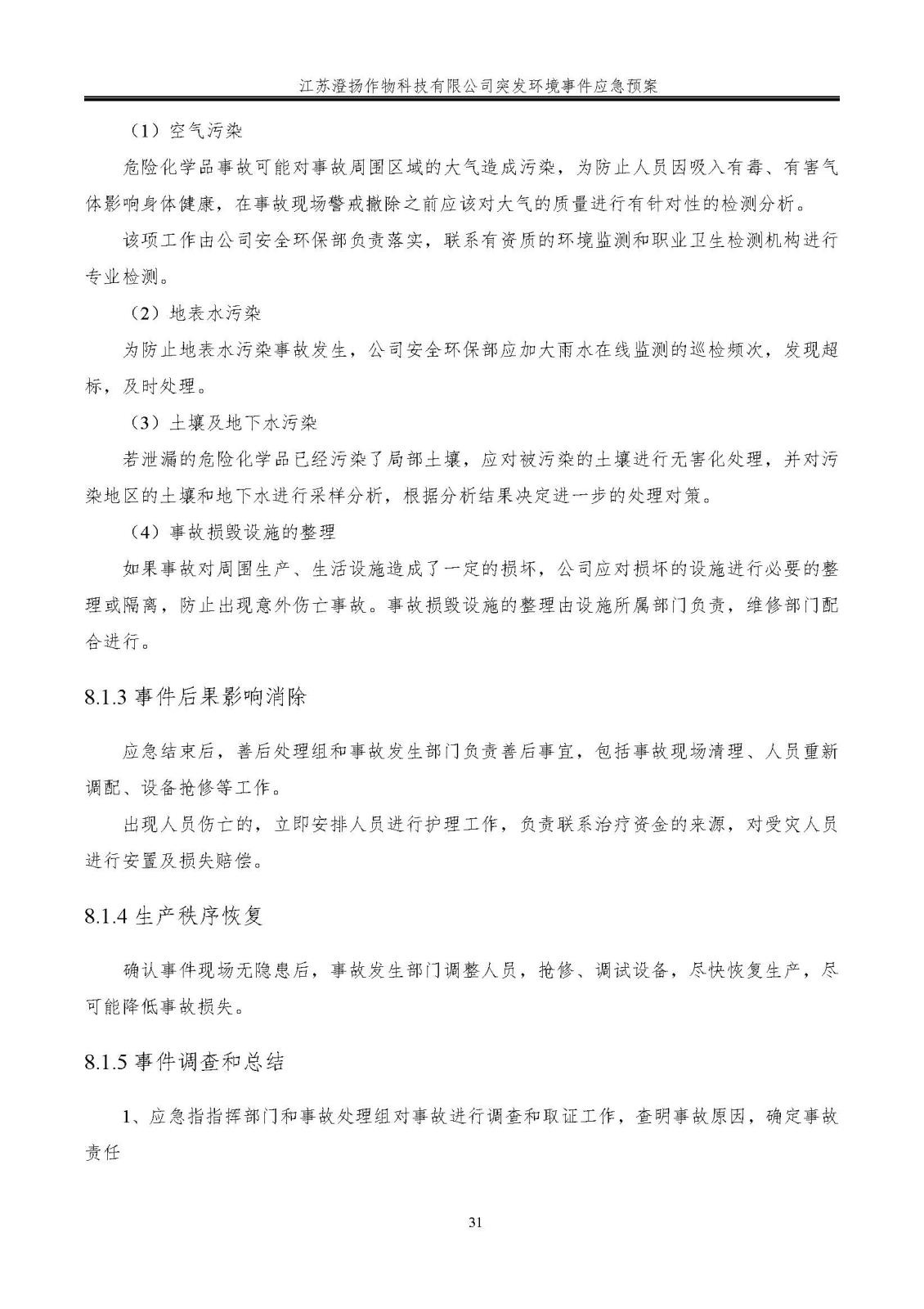 江苏澄扬作物科技有限公司突发环境事件应急预案

（1）空气污染

危险化学品事故可能对事故周围区域的大气造成污染，为防止人员因吸入有毒、有害气体影响身体健康，在事故现场警戒撤除之前应该对大气的质量进行有针对性的检测分析。

该项工作由公司安全环保部负责落实，联系有资质的环境监测和职业卫生检测机构进行专业检测。

（2）地表水污染

为防止地表水污染事故发生，公司安全环保部应加大雨水在线监测的巡检频次，发现超标，及时处理。

（3）土壤及地下水污染

若泄漏的危险化学品已经污染了局部土壤，应对被污染的土壤进行无害化处理，并对污染地区的土壤和地下水进行采样分析，根据分析结果决定进一步的处理对策。

（4）事故损毁设施的整理

如果事故对周围生产、生活设施造成了一定的损坏，公司应对损坏的设施进行必要的整理或隔离，防止出现意外伤亡事故。事故损毁设施的整理由设施所属部门负责，维修部门配合进行。

8.1.3 事件后果影响消除

应急结束后，善后处理组和事故发生部门负责善后事宜，包括事故现场清理、人员重新调配、设备抢修等工作。

出现人员伤亡的，立即安排人员进行护理工作，负责联系治疗资金的来源，对受灾人员进行安置及损失赔偿。

8.1.4 生产秩序恢复

确认事件现场无隐患后，事故发生部门调整人员，抢修、调试设备，尽快恢复生产，尽可能降低事故损失。

8.1.5 事件调查和总结

1、应急指指挥部门和事故处理组对事故进行调查和取证工作，查明事故原因，确定事故责任

31